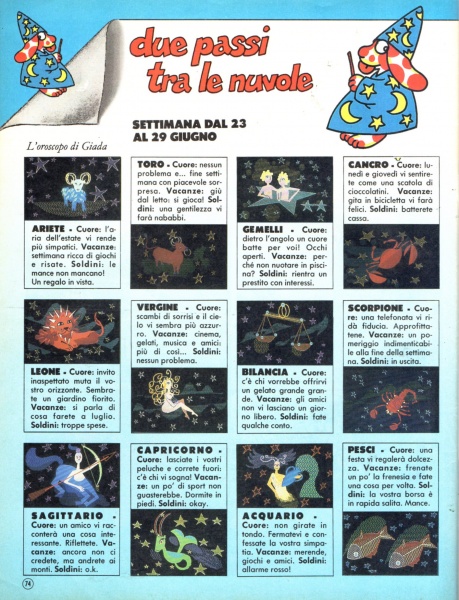 due passi tra le nuvole

SETTIMANA DAL 23 AL 29 GIUGNO

L'oroscopo di Giada

ARIETE - Cuore: l'aria dell'estate vi rende più simpatici. Vacanze: settimana ricca di giochi e risate. Soldini: le mance non mancano! Un regalo in vista.

TORO - Cuore: nessun problema e... fine settimana con piacevole sorpresa. Vacanze: giù dal letto: si gioca! Soldini: una gentilezza vi farà nababbi.

GEMELLI - Cuore: dietro l'angolo un cuore batte per voi! Occhi aperti. Vacanze: perché non nuotare in piscina? Soldini: rientra un prestito con interessi.

CANCRO - Cuore: lunedì e giovedì vi sentirete come una scatola di cioccolatini. Vacanze: gita in bicicletta vi farà felici. Soldini: batterete cassa.

LEONE - Cuore: invito inaspettato muta il vostro orizzonte. Sembrate un giardino fiorito. Vacanze: si parla di cosa farete a luglio. Soldini: troppe spese.

VERGINE - Cuore: scambi di sorrisi e il cielo vi sembra più azzurro. Vacanze: cinema, gelati, musica e amici: più di così... Soldini: nessun problema.

BILANCIA - Cuore: c'è chi vorrebbe offrirvi un gelato grande grande. Vacanze: gli amici non vi lasciano un giorno libero. Soldini: fate qualche conto.

SCORPIONE - Cuore: una telefonata vi ridà fiducia. Approfittatene. Vacanze: un pomeriggio indimenticabile alla fine della settimana. Soldini: in uscita.

SAGITTARIO - Cuore: un amico vi racconterà una cosa interessante. Riflettete. Vacanze: ancora non ci credete, ma andrete ai monti. Soldini: o.k.

CAPRICORNO - Cuore: lasciate i vostri peluche e correte fuori: c'è chi vi sogna! Vacanze: un po' di sport non guasterebbe. Dormite in piedi. Soldini: okay.

ACQUARIO - Cuore: non girate in tondo. Fermatevi e confessate la vostra simpatia. Vacanze: merende, giochi e amici. Soldini: allarme rosso!

PESCI - Cuore: una festa vi regalerà dolcezza. Vacanze: frenate un po' la frenesia e fate una cosa per volta. Soldini: la vostra borsa è in rapida salita. Mance.

74